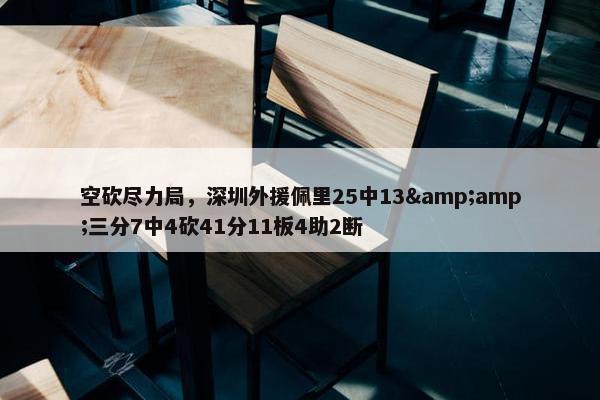 空砍尽力局，深圳外援佩里25中13&amp;amp;三分7中4砍41分11板4助2断